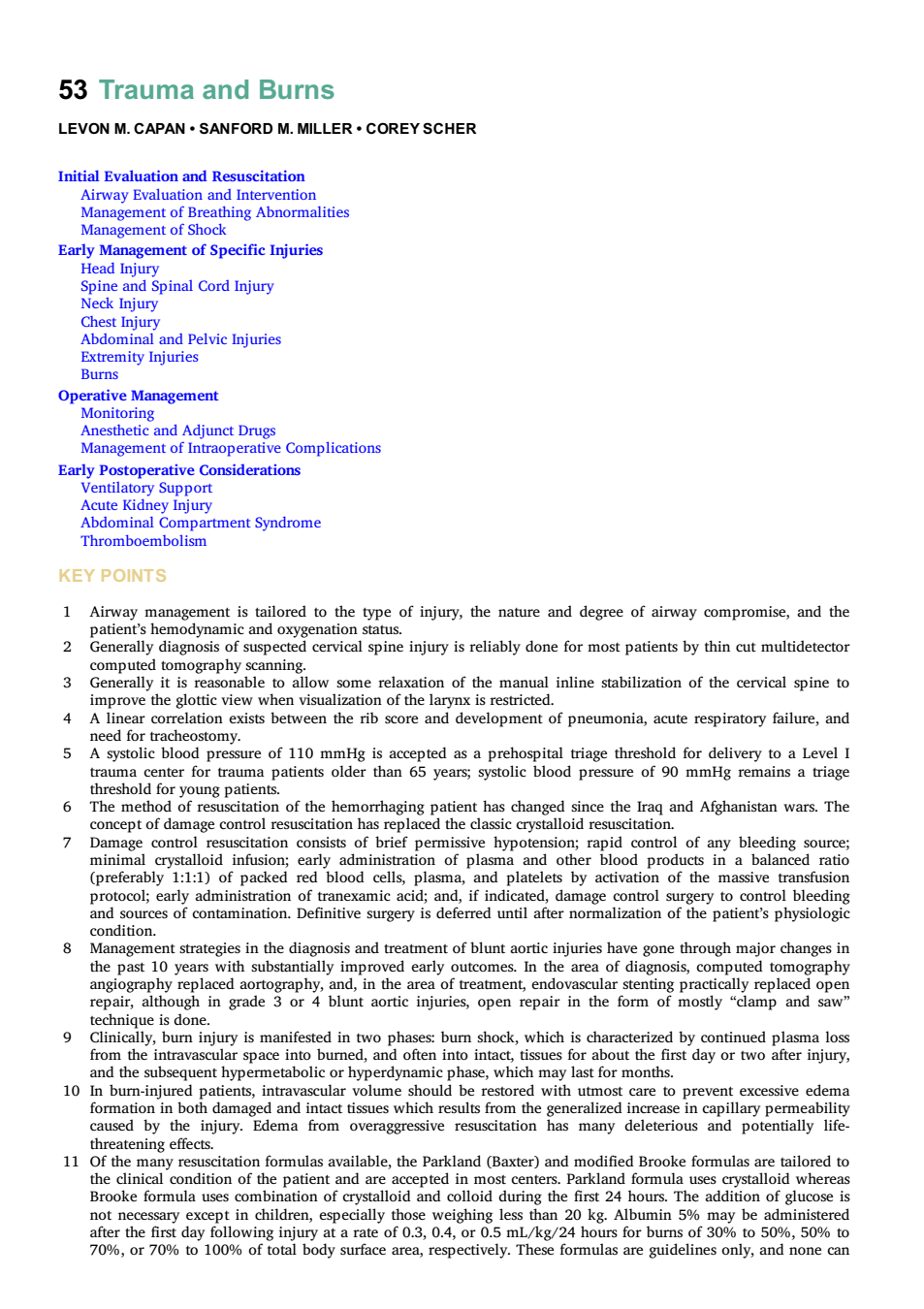 53 Trauma and Burns

LEVON M. CAPAN • SANFORD M. MILLER • COREY SCHER

Initial Evaluation and Resuscitation
Airway Evaluation and Intervention
Management of Breathing Abnormalities
Management of Shock
Early Management of Specific Injuries
Head Injury
Spine and Spinal Cord Injury
Neck Injury
Chest Injury
Abdominal and Pelvic Injuries
Extremity Injuries
Burns
Operative Management
Monitoring
Anesthetic and Adjunct Drugs
Management of Intraoperative Complications
Early Postoperative Considerations
Ventilatory Support
Acute Kidney Injury
Abdominal Compartment Syndrome
Thromboembolism

KEY POINTS

1 Airway management is tailored to the type of injury, the nature and degree of airway compromise, and the patient's hemodynamic and oxygenation status.
2 Generally diagnosis of suspected cervical spine injury is reliably done for most patients by thin cut multidetector computed tomography scanning.
3 Generally it is reasonable to allow some relaxation of the manual inline stabilization of the cervical spine to improve the glottic view when visualization of the larynx is restricted.
4 A linear correlation exists between the rib score and development of pneumonia, acute respiratory failure, and need for tracheostomy.
5 A systolic blood pressure of 110 mmHg is accepted as a prehospital triage threshold for delivery to a Level I trauma center for trauma patients older than 65 years; systolic blood pressure of 90 mmHg remains a triage threshold for young patients.
6 The method of resuscitation of the hemorrhaging patient has changed since the Iraq and Afghanistan wars. The concept of damage control resuscitation has replaced the classic crystalloid resuscitation.
7 Damage control resuscitation consists of brief permissive hypotension; rapid control of any bleeding source; minimal crystalloid infusion; early administration of plasma and other blood products in a balanced ratio (preferably 1:1:1) of packed red blood cells, plasma, and platelets by activation of the massive transfusion protocol; early administration of tranexamic acid; and, if indicated, damage control surgery to control bleeding and sources of contamination. Definitive surgery is deferred until after normalization of the patient's physiologic condition.
8 Management strategies in the diagnosis and treatment of blunt aortic injuries have gone through major changes in the past 10 years with substantially improved early outcomes. In the area of diagnosis, computed tomography angiography replaced aortography, and, in the area of treatment, endovascular stenting practically replaced open repair, although in grade 3 or 4 blunt aortic injuries, open repair in the form of mostly "clamp and saw" technique is done.
9 Clinically, burn injury is manifested in two phases: burn shock, which is characterized by continued plasma loss from the intravascular space into burned, and often into intact, tissues for about the first day or two after injury, and the subsequent hypermetabolic or hyperdynamic phase, which may last for months.
10 In burn-injured patients, intravascular volume should be restored with utmost care to prevent excessive edema formation in both damaged and intact tissues which results from the generalized increase in capillary permeability caused by the injury. Edema from overaggressive resuscitation has many deleterious and potentially life-threatening effects.
11 Of the many resuscitation formulas available, the Parkland (Baxter) and modified Brooke formulas are tailored to the clinical condition of the patient and are accepted in most centers. Parkland formula uses crystalloid whereas Brooke formula uses combination of crystalloid and colloid during the first 24 hours. The addition of glucose is not necessary except in children, especially those weighing less than 20 kg. Albumin 5% may be administered after the first day following injury at a rate of 0.3, 0.4, or 0.5 mL/kg/24 hours for burns of 30% to 50%, 50% to 70%, or 70% to 100% of total body surface area, respectively. These formulas are guidelines only, and none can